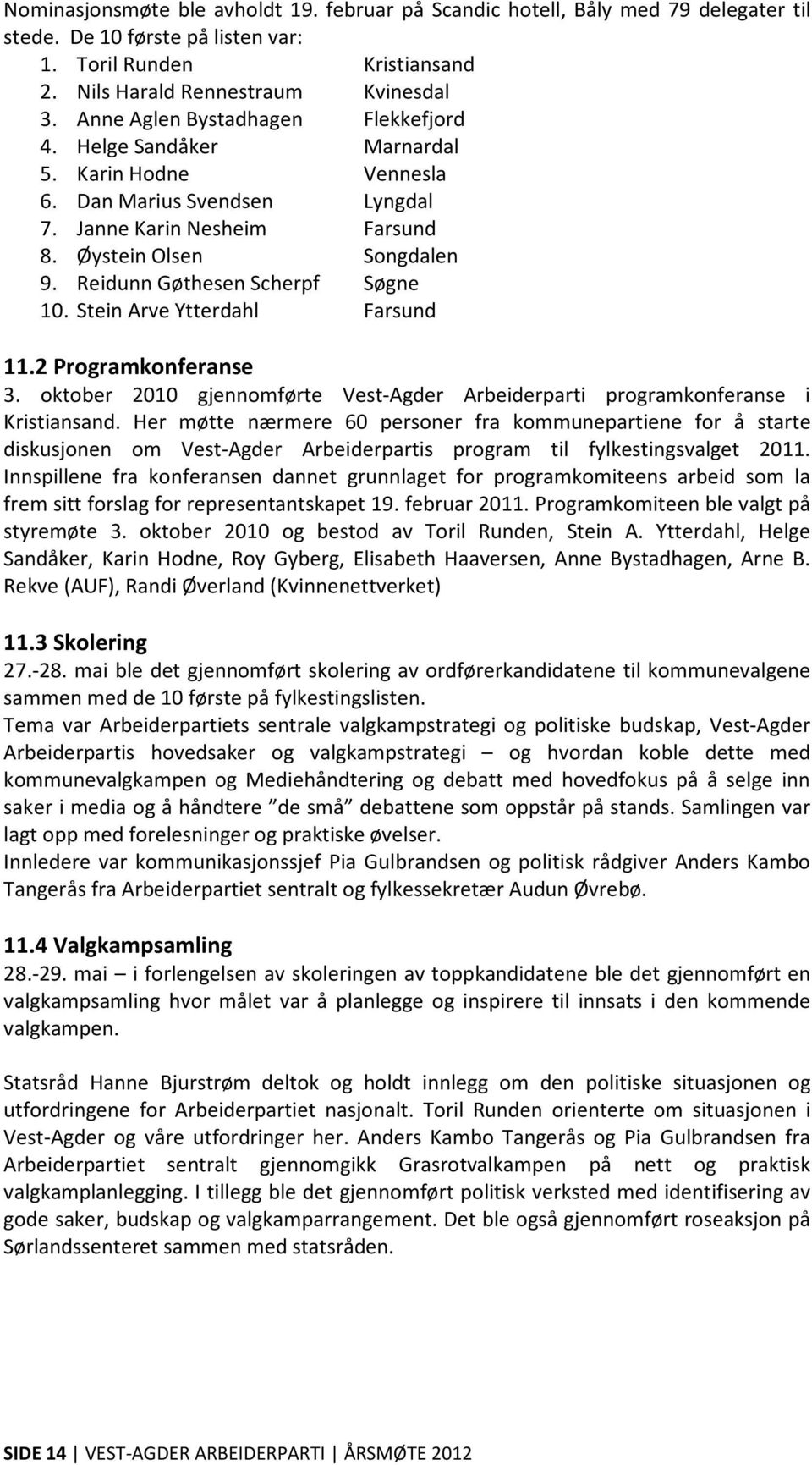 Nominasjonsmøte ble avholdt 19. februar på Scandic hotell, Båly med 79 delegater til stede. De 10 første på listen var:

1. Toril Runden Kristiansand
2. Nils Harald Rennestraum Kvinesdal
3. Anne Aglen Bystadhagen Flekkefjord
4. Helge Sandåker Marnardal
5. Karin Hodne Vennesla
6. Dan Marius Svendsen Lyngdal
7. Janne Karin Nesheim Farsund
8. Øystein Olsen Songdalen
9. Reidunn Gøthesen Scherpf Søgne
10. Stein Arve Ytterdahl Farsund

11.2 Programkonferanse
3. oktober 2010 gjennomførte Vest-Agder Arbeiderparti programkonferanse i Kristiansand. Her møtte nærmere 60 personer fra kommunepartiene for å starte diskusjonen om Vest-Agder Arbeiderpartis program til fylkestingsvalget 2011. Innspillene fra konferansen dannet grunnlaget for programkomiteens arbeid som la frem sitt forslag for representantskapet 19. februar 2011. Programkomiteen ble valgt på styremøte 3. oktober 2010 og bestod av Toril Runden, Stein A. Ytterdahl, Helge Sandåker, Karin Hodne, Roy Gyberg, Elisabeth Haaversen, Anne Bystadhagen, Arne B. Rekve (AUF), Randi Øverland (Kvinnenettverket)

11.3 Skolering
27.-28. mai ble det gjennomført skolering av ordførerkandidatene til kommunevalgene sammen med de 10 første på fylkestingslisten.
Tema var Arbeiderpartiets sentrale valgkampstrategi og politiske budskap, Vest-Agder Arbeiderpartis hovedsaker og valgkampstrategi – og hvordan koble dette med kommunevalgkampen og Mediehåndtering og debatt med hovedfokus på å selge inn saker i media og å håndtere ”de små” debattene som oppstår på stands. Samlingen var lagt opp med forelesninger og praktiske øvelser.
Innledere var kommunikasjonssjef Pia Gulbrandsen og politisk rådgiver Anders Kambo Tangerås fra Arbeiderpartiet sentralt og fylkessekretær Audun Øvrebø.

11.4 Valgkampsamling
28.-29. mai – i forlengelsen av skoleringen av toppkandidatene ble det gjennomført en valgkampsamling hvor målet var å planlegge og inspirere til innsats i den kommende valgkampen.

Statsråd Hanne Bjurstrøm deltok og holdt innlegg om den politiske situasjonen og utfordringene for Arbeiderpartiet nasjonalt. Toril Runden orienterte om situasjonen i Vest-Agder og våre utfordringer her. Anders Kambo Tangerås og Pia Gulbrandsen fra Arbeiderpartiet sentralt gjennomgikk Grasrotvalkampen på nett og praktisk valgkamplanlegging. I tillegg ble det gjennomført politisk verksted med identifisering av gode saker, budskap og valgkamparrangement. Det ble også gjennomført roseaksjon på Sørlandssenteret sammen med statsråden.

SIDE 14 | VEST-AGDER ARBEIDERPARTI | ÅRSMØTE 2012